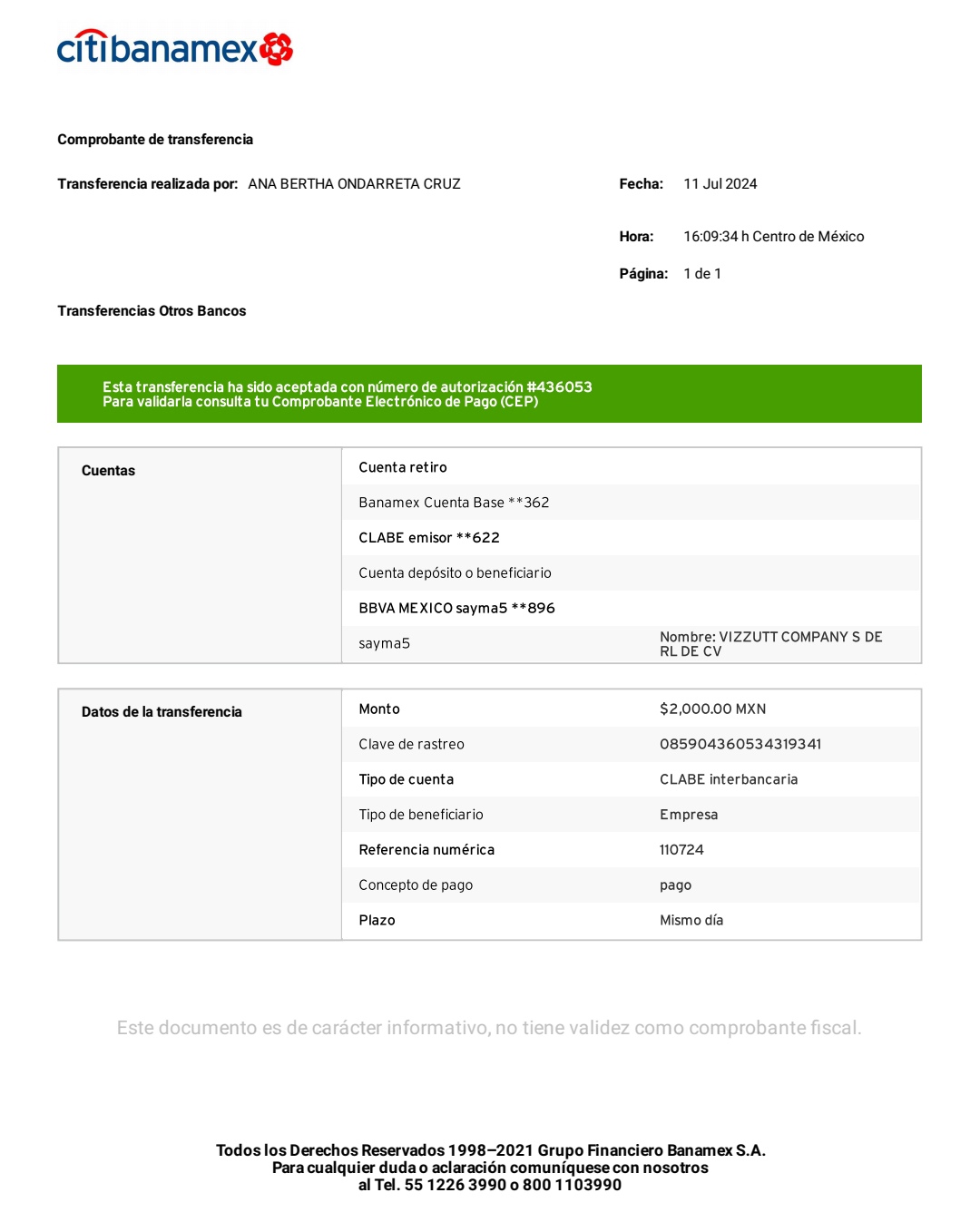 citibanamex

Comprobante de transferencia

Transferencia realizada por: ANA BERTHA ONDARRETA CRUZ

Fecha: 11 Jul 2024

Hora: 16:09:34 h Centro de México

Página: 1 de 1

Transferencias Otros Bancos

Esta transferencia ha sido aceptada con número de autorización #436053
Para validarla consulta tu Comprobante Electrónico de Pago (CEP)

| Cuentas | Cuenta retiro | |
|---|---|---|
| | Banamex Cuenta Base **362 | |
| | CLABE emisor **622 | |
| | Cuenta depósito o beneficiario | |
| | BBVA MEXICO sayma5 **896 | |
| | sayma5 | Nombre: VIZZUTT COMPANY S DE RL DE CV |

| Datos de la transferencia | Monto | $2,000.00 MXN |
|---|---|---|
| | Clave de rastreo | 085904360534319341 |
| | Tipo de cuenta | CLABE interbancaria |
| | Tipo de beneficiario | Empresa |
| | Referencia numérica | 110724 |
| | Concepto de pago | pago |
| | Plazo | Mismo día |

Este documento es de carácter informativo, no tiene validez como comprobante fiscal.

Todos los Derechos Reservados 1998–2021 Grupo Financiero Banamex S.A.
Para cualquier duda o aclaración comuníquese con nosotros
al Tel. 55 1226 3990 o 800 1103990